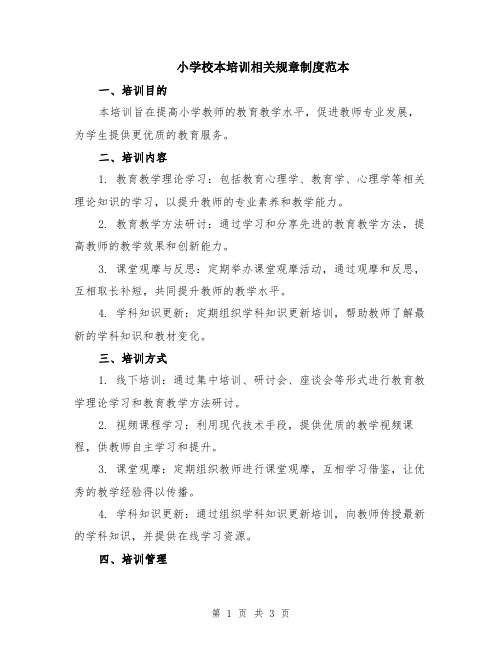 小学校本培训相关规章制度范本

一、培训目的

本培训旨在提高小学教师的教育教学水平，促进教师专业发展，为学生提供更优质的教育服务。

二、培训内容

1. 教育教学理论学习：包括教育心理学、教育学、心理学等相关理论知识的学习，以提升教师的专业素养和教学能力。

2. 教育教学方法研讨：通过学习和分享先进的教育教学方法，提高教师的教学效果和创新能力。

3. 课堂观摩与反思：定期举办课堂观摩活动，通过观摩和反思，互相取长补短，共同提升教师的教学水平。

4. 学科知识更新：定期组织学科知识更新培训，帮助教师了解最新的学科知识和教材变化。

三、培训方式

1. 线下培训：通过集中培训、研讨会、座谈会等形式进行教育教学理论学习和教育教学方法研讨。

2. 视频课程学习：利用现代技术手段，提供优质的教学视频课程，供教师自主学习和提升。

3. 课堂观摩：定期组织教师进行课堂观摩，互相学习借鉴，让优秀的教学经验得以传播。

4. 学科知识更新：通过组织学科知识更新培训，向教师传授最新的学科知识，并提供在线学习资源。

四、培训管理

第 1 页 共 3 页